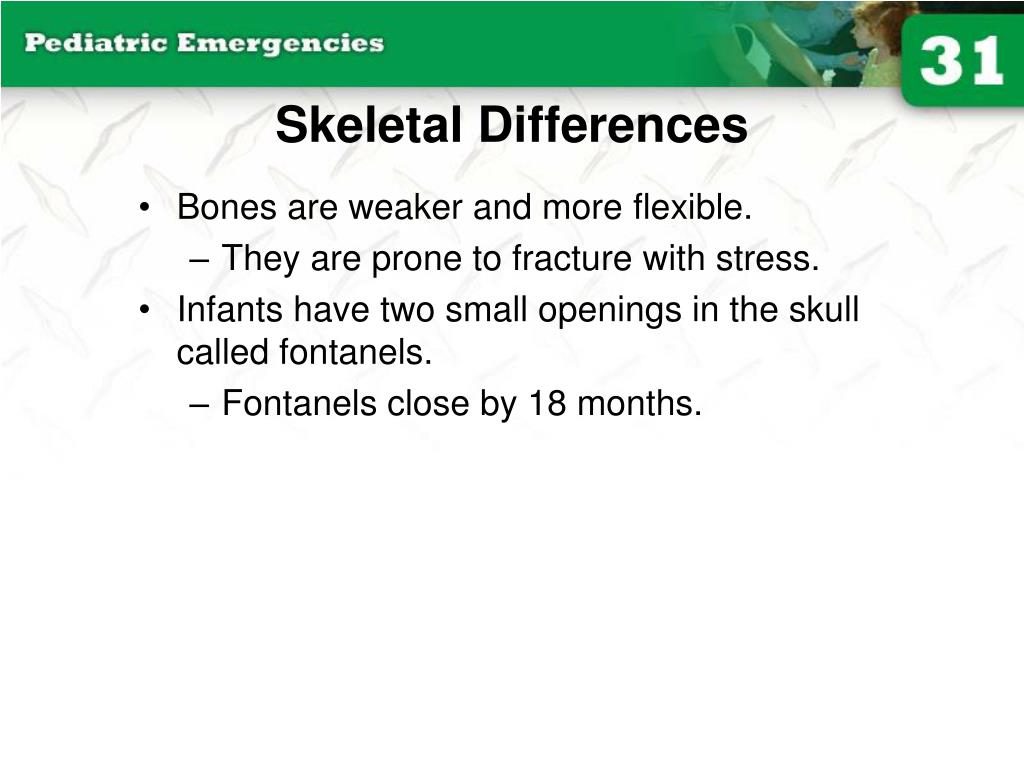 Pediatric Emergencies

31

Skeletal Differences

• Bones are weaker and more flexible.
– They are prone to fracture with stress.
• Infants have two small openings in the skull called fontanels.
– Fontanels close by 18 months.